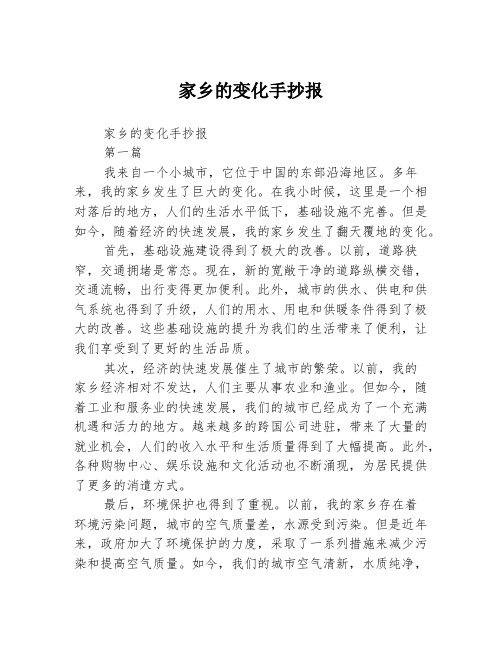 家乡的变化手抄报

家乡的变化手抄报

第一篇

我来自一个小城市，它位于中国的东部沿海地区。多年来，我的家乡发生了巨大的变化。在我小时候，这里是一个相对落后的地方，人们的生活水平低下，基础设施不完善。但是如今，随着经济的快速发展，我的家乡发生了翻天覆地的变化。

首先，基础设施建设得到了极大的改善。以前，道路狭窄，交通拥堵是常态。现在，新的宽敞干净的道路纵横交错，交通流畅，出行变得更加便利。此外，城市的供水、供电和供气系统也得到了升级，人们的用水、用电和供暖条件得到了极大的改善。这些基础设施的提升为我们的生活带来了便利，让我们享受到了更好的生活品质。

其次，经济的快速发展催生了城市的繁荣。以前，我的家乡经济相对不发达，人们主要从事农业和渔业。但如今，随着工业和服务业的快速发展，我们的城市已经成为了一个充满机遇和活力的地方。越来越多的跨国公司进驻，带来了大量的就业机会，人们的收入水平和生活质量得到了大幅提高。此外，各种购物中心、娱乐设施和文化活动也不断涌现，为居民提供了更多的消遣方式。

最后，环境保护也得到了重视。以前，我的家乡存在着环境污染问题，城市的空气质量差，水源受到污染。但是近年来，政府加大了环境保护的力度，采取了一系列措施来减少污染和提高空气质量。如今，我们的城市空气清新，水质纯净，